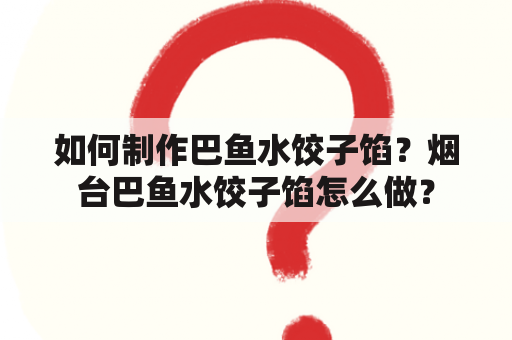 如何制作巴鱼水饺子馅？烟台巴鱼水饺子馅怎么做？